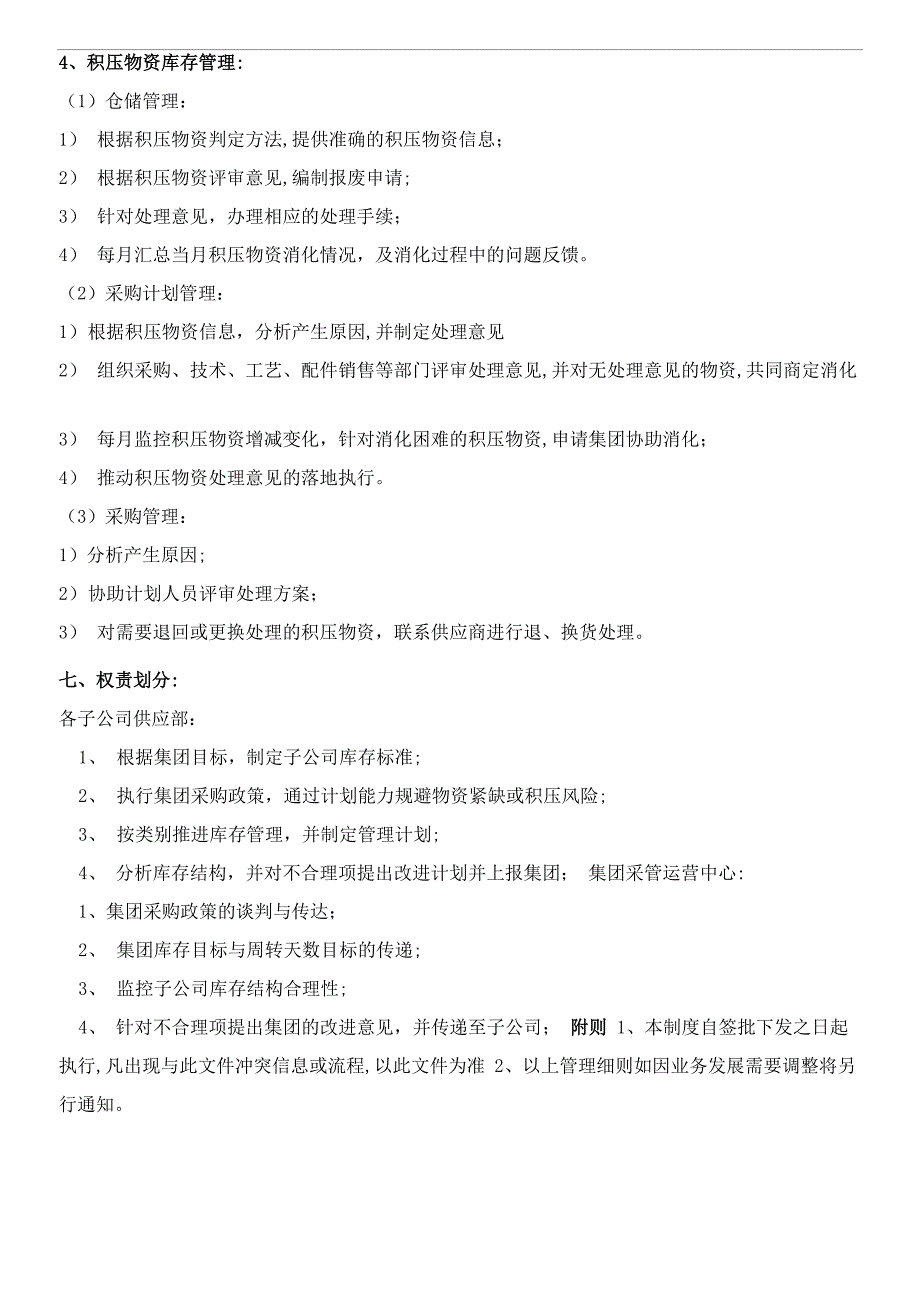 4、积压物资库存管理：

（1）仓储管理：

1） 根据积压物资判定方法,提供准确的积压物资信息；

2） 根据积压物资评审意见,编制报废申请;

3） 针对处理意见，办理相应的处理手续；

4） 每月汇总当月积压物资消化情况，及消化过程中的问题反馈。

（2）采购计划管理：

1）根据积压物资信息，分析产生原因,并制定处理意见

2） 组织采购、技术、工艺、配件销售等部门评审处理意见,并对无处理意见的物资,共同商定消化

3） 每月监控积压物资增减变化，针对消化困难的积压物资,申请集团协助消化；

4） 推动积压物资处理意见的落地执行。

（3）采购管理：

1）分析产生原因;

2）协助计划人员评审处理方案；

3） 对需要退回或更换处理的积压物资，联系供应商进行退、换货处理。

七、权责划分:

各子公司供应部:

1、 根据集团目标，制定子公司库存标准;

2、 执行集团采购政策，通过计划能力规避物资紧缺或积压风险;

3、 按类别推进库存管理，并制定管理计划;

4、 分析库存结构，并对不合理项提出改进计划并上报集团； 集团采管运营中心:

1、集团采购政策的谈判与传达；

2、 集团库存目标与周转天数目标的传递;

3、 监控子公司库存结构合理性;

4、 针对不合理项提出集团的改进意见，并传递至子公司； 附则 1、本制度自签批下发之日起执行,凡出现与此文件冲突信息或流程,以此文件为准 2、以上管理细则如因业务发展需要调整将另行通知。